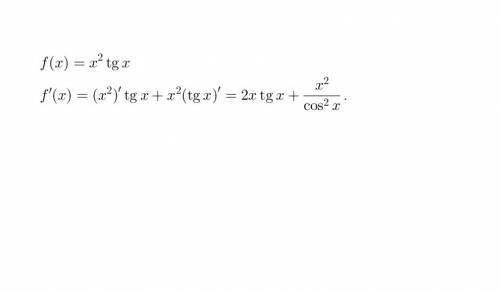 $f(x) = x^2 \operatorname{tg} x$

$f'(x) = (x^2)' \operatorname{tg} x + x^2 (\operatorname{tg} x)' = 2x \operatorname{tg} x + \frac{x^2}{\cos^2 x}.$